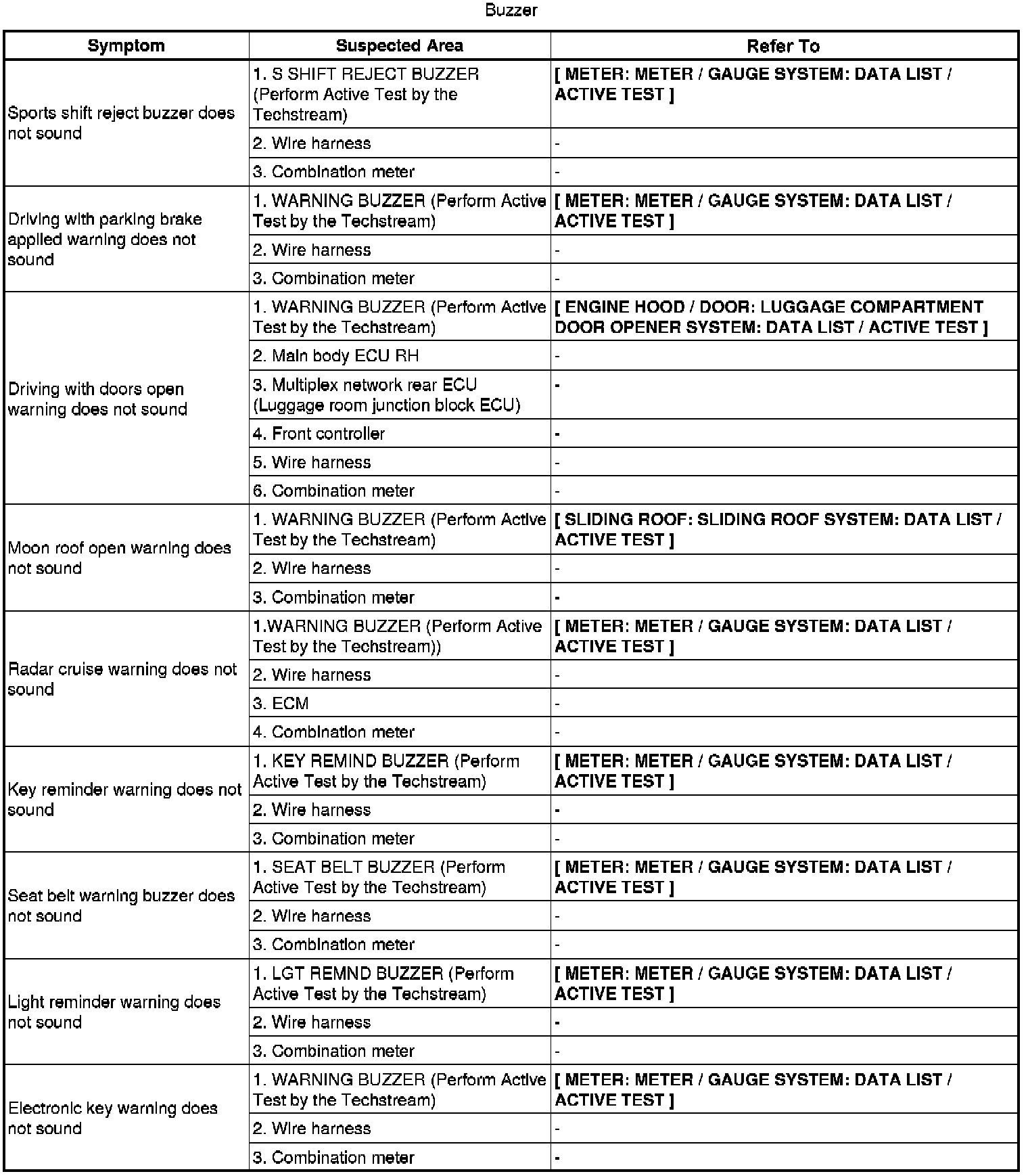 Buzzer

| Symptom | Suspected Area | Refer To |
|---|---|---|
| Sports shift reject buzzer does not sound | 1. S SHIFT REJECT BUZZER (Perform Active Test by the Techstream) | [ METER: METER / GAUGE SYSTEM: DATA LIST / ACTIVE TEST ] |
| | 2. Wire harness | - |
| | 3. Combination meter | - |
| Driving with parking brake applied warning does not sound | 1. WARNING BUZZER (Perform Active Test by the Techstream) | [ METER: METER / GAUGE SYSTEM: DATA LIST / ACTIVE TEST ] |
| | 2. Wire harness | - |
| | 3. Combination meter | - |
| Driving with doors open warning does not sound | 1. WARNING BUZZER (Perform Active Test by the Techstream) | [ ENGINE HOOD / DOOR: LUGGAGE COMPARTMENT DOOR OPENER SYSTEM: DATA LIST / ACTIVE TEST ] |
| | 2. Main body ECU RH | - |
| | 3. Multiplex network rear ECU (Luggage room junction block ECU) | - |
| | 4. Front controller | - |
| | 5. Wire harness | - |
| | 6. Combination meter | - |
| Moon roof open warning does not sound | 1. WARNING BUZZER (Perform Active Test by the Techstream) | [ SLIDING ROOF: SLIDING ROOF SYSTEM: DATA LIST / ACTIVE TEST ] |
| | 2. Wire harness | - |
| | 3. Combination meter | - |
| Radar cruise warning does not sound | 1.WARNING BUZZER (Perform Active Test by the Techstream)) | [ METER: METER / GAUGE SYSTEM: DATA LIST / ACTIVE TEST ] |
| | 2. Wire harness | - |
| | 3. ECM | - |
| | 4. Combination meter | - |
| Key reminder warning does not sound | 1. KEY REMIND BUZZER (Perform Active Test by the Techstream) | [ METER: METER / GAUGE SYSTEM: DATA LIST / ACTIVE TEST ] |
| | 2. Wire harness | - |
| | 3. Combination meter | - |
| Seat belt warning buzzer does not sound | 1. SEAT BELT BUZZER (Perform Active Test by the Techstream) | [ METER: METER / GAUGE SYSTEM: DATA LIST / ACTIVE TEST ] |
| | 2. Wire harness | - |
| | 3. Combination meter | - |
| Light reminder warning does not sound | 1. LGT REMND BUZZER (Perform Active Test by the Techstream) | [ METER: METER / GAUGE SYSTEM: DATA LIST / ACTIVE TEST ] |
| | 2. Wire harness | - |
| | 3. Combination meter | - |
| Electronic key warning does not sound | 1. WARNING BUZZER (Perform Active Test by the Techstream) | [ METER: METER / GAUGE SYSTEM: DATA LIST / ACTIVE TEST ] |
| | 2. Wire harness | - |
| | 3. Combination meter | - |